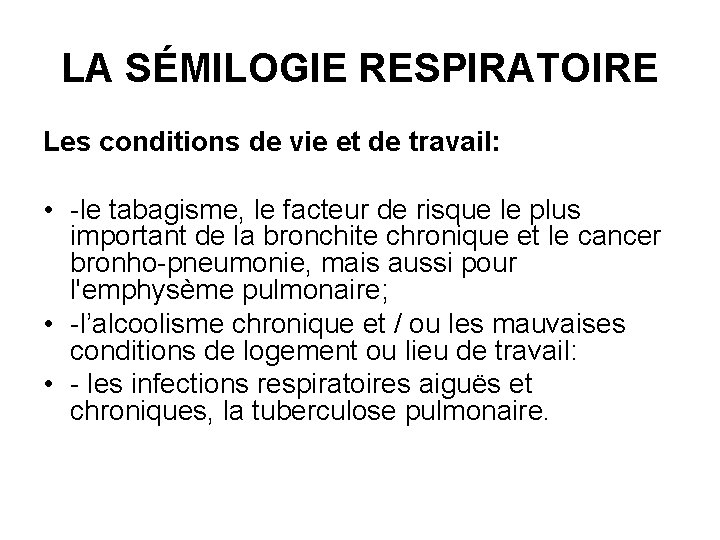 LA SÉMILOGIE RESPIRATOIRE

Les conditions de vie et de travail:

• -le tabagisme, le facteur de risque le plus important de la bronchite chronique et le cancer bronho-pneumonie, mais aussi pour l'emphysème pulmonaire;
• -l'alcoolisme chronique et / ou les mauvaises conditions de logement ou lieu de travail:
• - les infections respiratoires aiguës et chroniques, la tuberculose pulmonaire.